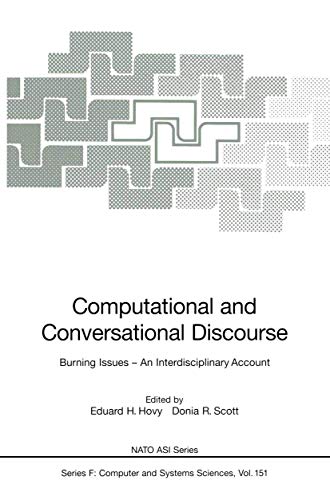 Computational and Conversational Discourse

Burning Issues – An Interdisciplinary Account

Edited by
Eduard H. Hovy   Donia R. Scott

NATO ASI Series

Series F: Computer and Systems Sciences, Vol. 151